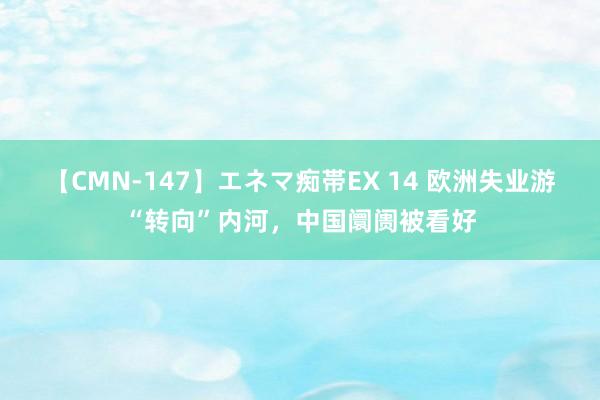 【CMN-147】エネマ痴帯EX 14 欧洲失业游“转向”内河，中国阛阓被看好